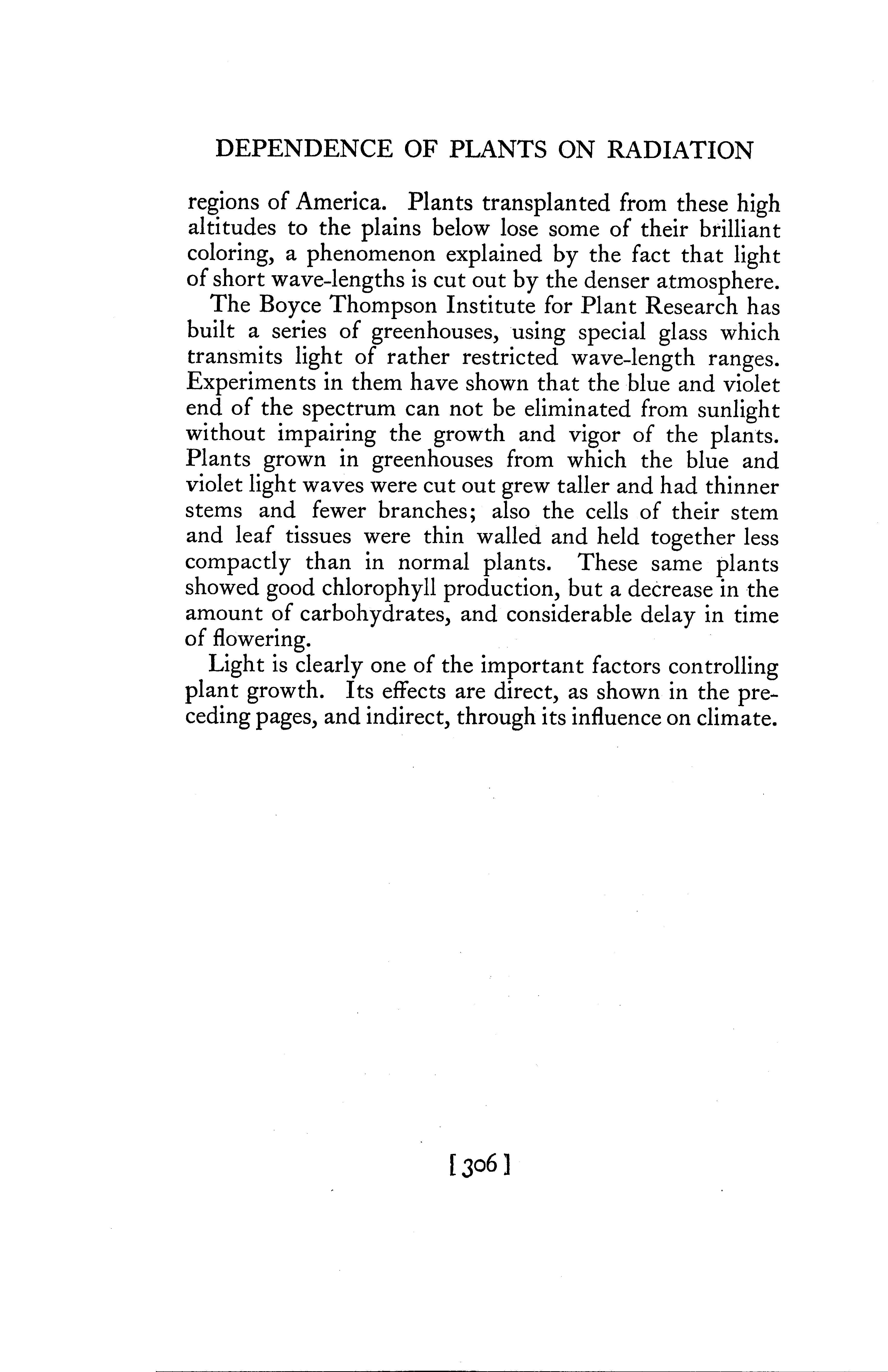 DEPENDENCE OF PLANTS ON RADIATION

regions of America. Plants transplanted from these high altitudes to the plains below lose some of their brilliant coloring, a phenomenon explained by the fact that light of short wave-lengths is cut out by the denser atmosphere.

The Boyce Thompson Institute for Plant Research has built a series of greenhouses, using special glass which transmits light of rather restricted wave-length ranges. Experiments in them have shown that the blue and violet end of the spectrum can not be eliminated from sunlight without impairing the growth and vigor of the plants. Plants grown in greenhouses from which the blue and violet light waves were cut out grew taller and had thinner stems and fewer branches; also the cells of their stem and leaf tissues were thin walled and held together less compactly than in normal plants. These same plants showed good chlorophyll production, but a decrease in the amount of carbohydrates, and considerable delay in time of flowering.

Light is clearly one of the important factors controlling plant growth. Its effects are direct, as shown in the preceding pages, and indirect, through its influence on climate.

[306]